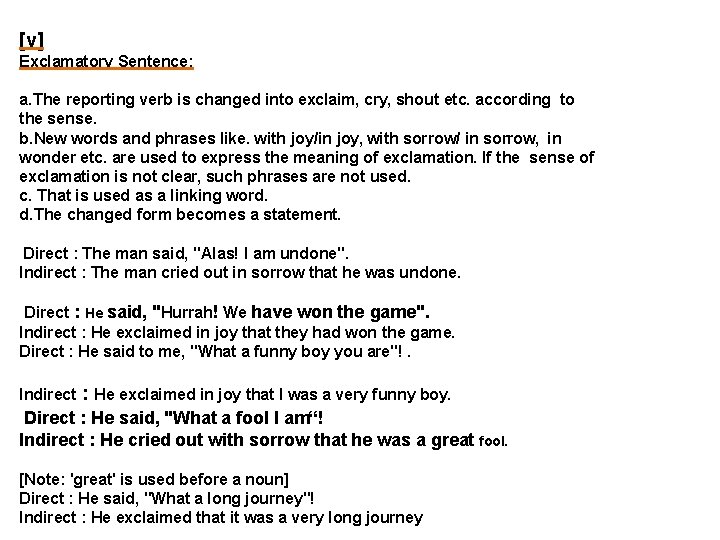 [v]
Exclamatory Sentence:

a.The reporting verb is changed into exclaim, cry, shout etc. according to the sense.
b.New words and phrases like. with joy/in joy, with sorrow/ in sorrow, in wonder etc. are used to express the meaning of exclamation. If the sense of exclamation is not clear, such phrases are not used.
c. That is used as a linking word.
d.The changed form becomes a statement.

Direct : The man said, "Alas! I am undone".
Indirect : The man cried out in sorrow that he was undone.

Direct : He said, "Hurrah! We have won the game".
Indirect : He exclaimed in joy that they had won the game.
Direct : He said to me, "What a funny boy you are"! .

Indirect : He exclaimed in joy that I was a very funny boy.
Direct : He said, "What a fool I am"!
Indirect : He cried out with sorrow that he was a great fool.

[Note: 'great' is used before a noun]
Direct : He said, "What a long journey"!
Indirect : He exclaimed that it was a very long journey